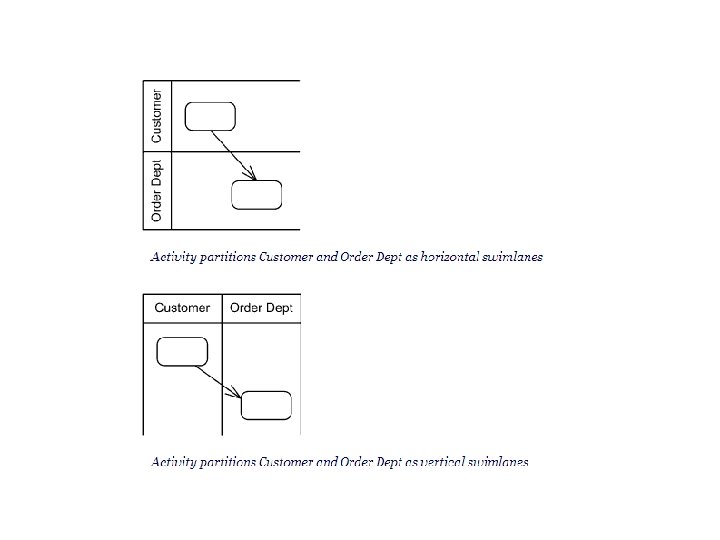 Customer

Order Dept

Activity partitions Customer and Order Dept as horizontal swimlanes

Customer

Order Dept

Activity partitions Customer and Order Dept as vertical swimlanes